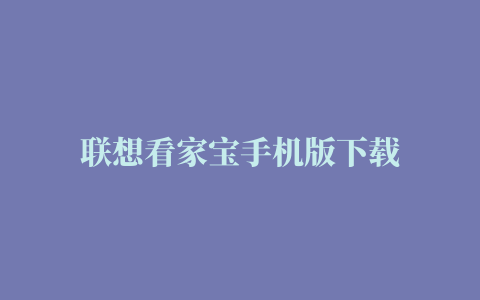 联想看家宝手机版下载